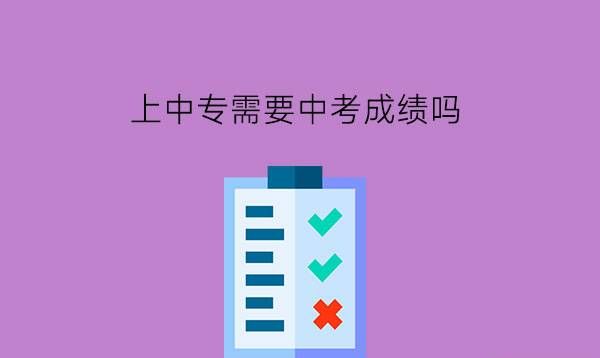 上中专需要中考成绩吗